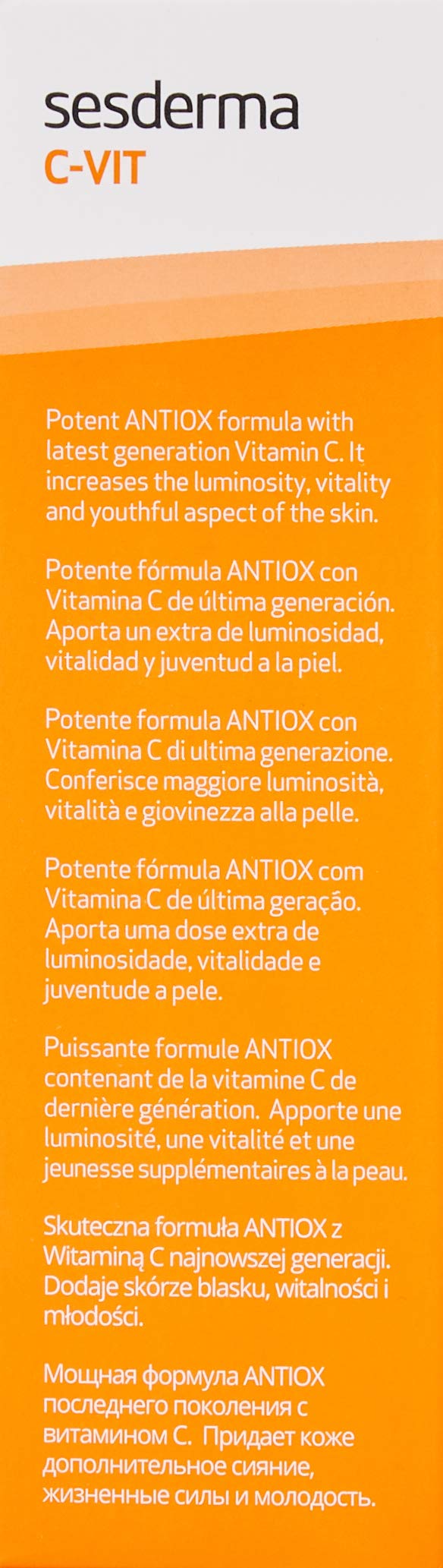 sesderma
C-VIT

Potent ANTIOX formula with latest generation Vitamin C. It increases the luminosity, vitality and youthful aspect of the skin.

Potente fórmula ANTIOX con Vitamina C de última generación. Aporta un extra de luminosidad, vitalidad y juventud a la piel.

Potente formula ANTIOX con Vitamina C di ultima generazione. Conferisce maggiore luminosità, vitalità e giovinezza alla pelle.

Potente fórmula ANTIOX com Vitamina C de última geração. Aporta uma dose extra de luminosidade, vitalidade e juventude a pele.

Puissante formule ANTIOX contenant de la vitamine C de dernière génération. Apporte une luminosité, une vitalité et une jeunesse supplémentaires à la peau.

Skuteczna formuła ANTIOX z Witaminą C najnowszej generacji. Dodaje skórze blasku, witalności i młodości.

Мощная формула ANTIOX последнего поколения с витамином С. Придает коже дополнительное сияние, жизненные силы и молодость.